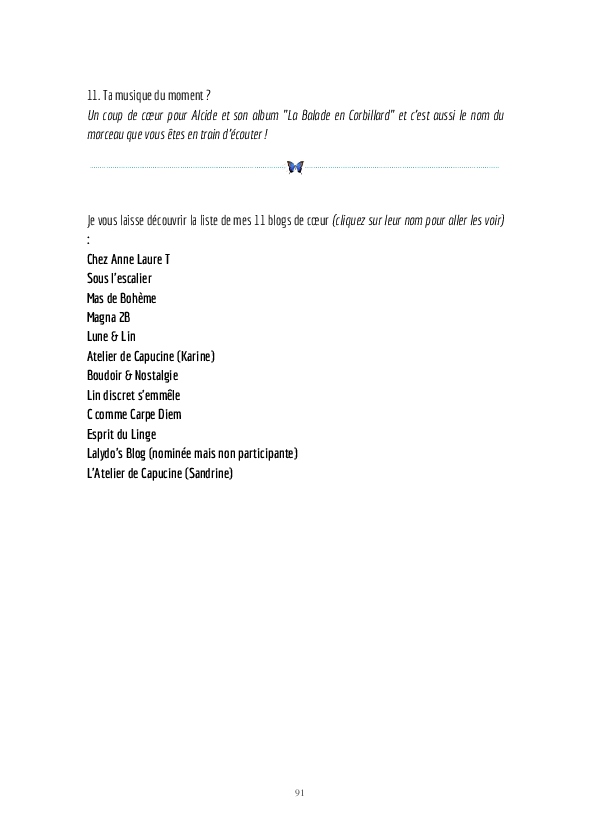 11. Ta musique du moment ?
Un coup de cœur pour Alcide et son album "La Balade en Corbillard" et c'est aussi le nom du morceau que vous êtes en train d'écouter !

Je vous laisse découvrir la liste de mes 11 blogs de cœur (cliquez sur leur nom pour aller les voir) :
Chez Anne Laure T
Sous l'escalier
Mas de Bohème
Magna 2B
Lune & Lin
Atelier de Capucine (Karine)
Boudoir & Nostalgie
Lin discret s'emmêle
C comme Carpe Diem
Esprit du Linge
Lalydo's Blog (nominée mais non participante)
L'Atelier de Capucine (Sandrine)

91